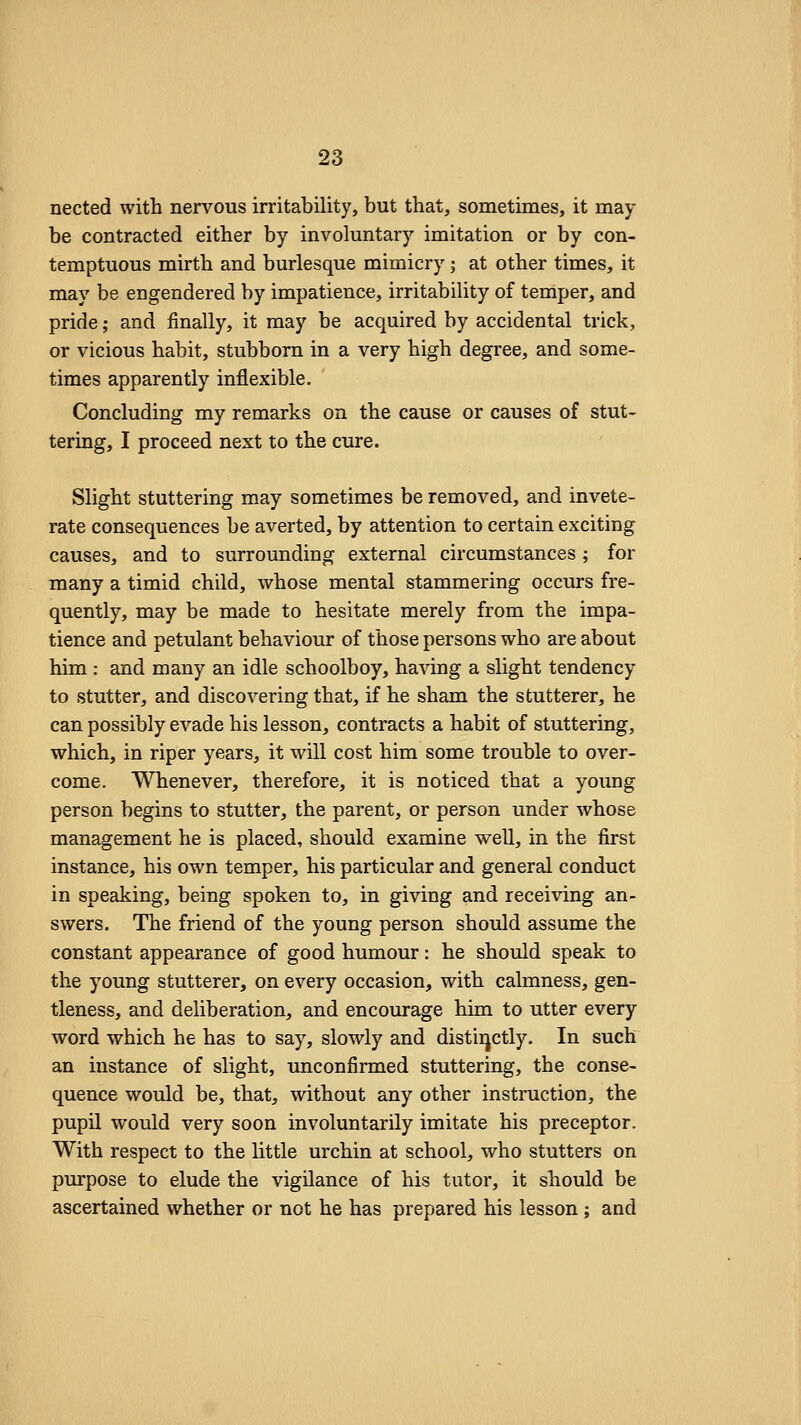 23

nected with nervous irritability, but that, sometimes, it may be contracted either by involuntary imitation or by contemptuous mirth and burlesque mimicry; at other times, it may be engendered by impatience, irritability of temper, and pride; and finally, it may be acquired by accidental trick, or vicious habit, stubborn in a very high degree, and sometimes apparently inflexible.

Concluding my remarks on the cause or causes of stuttering, I proceed next to the cure.

Slight stuttering may sometimes be removed, and inveterate consequences be averted, by attention to certain exciting causes, and to surrounding external circumstances; for many a timid child, whose mental stammering occurs frequently, may be made to hesitate merely from the impatience and petulant behaviour of those persons who are about him: and many an idle schoolboy, having a slight tendency to stutter, and discovering that, if he sham the stutterer, he can possibly evade his lesson, contracts a habit of stuttering, which, in riper years, it will cost him some trouble to overcome. Whenever, therefore, it is noticed that a young person begins to stutter, the parent, or person under whose management he is placed, should examine well, in the first instance, his own temper, his particular and general conduct in speaking, being spoken to, in giving and receiving answers. The friend of the young person should assume the constant appearance of good humour: he should speak to the young stutterer, on every occasion, with calmness, gentleness, and deliberation, and encourage him to utter every word which he has to say, slowly and distinctly. In such an instance of slight, unconfirmed stuttering, the consequence would be, that, without any other instruction, the pupil would very soon involuntarily imitate his preceptor. With respect to the little urchin at school, who stutters on purpose to elude the vigilance of his tutor, it should be ascertained whether or not he has prepared his lesson; and